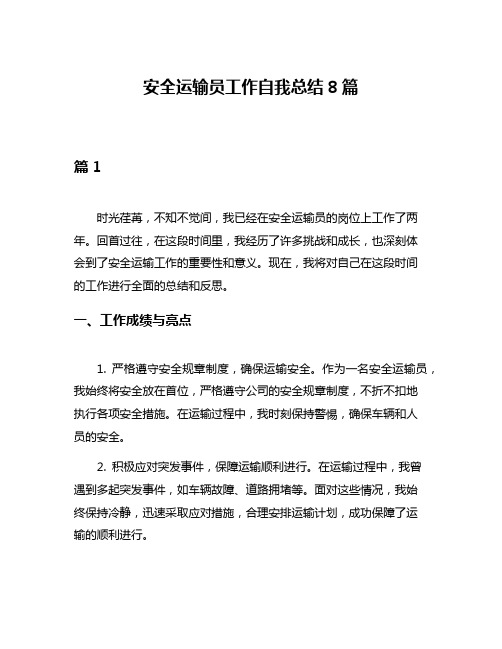 安全运输员工作自我总结 8 篇

篇 1

时光荏苒，不知不觉间，我已经在安全运输员的岗位上工作了两年。回首过往，在这段时间里，我经历了许多挑战和成长，也深刻体会到了安全运输工作的重要性和意义。现在，我将对自己在这段时间的工作进行全面的总结和反思。

一、工作成绩与亮点

1. 严格遵守安全规章制度，确保运输安全。作为一名安全运输员，我始终将安全放在首位，严格遵守公司的安全规章制度，不折不扣地执行各项安全措施。在运输过程中，我时刻保持警惕，确保车辆和人员的安全。

2. 积极应对突发事件，保障运输顺利进行。在运输过程中，我曾遇到多起突发事件，如车辆故障、道路拥堵等。面对这些情况，我始终保持冷静，迅速采取应对措施，合理安排运输计划，成功保障了运输的顺利进行。